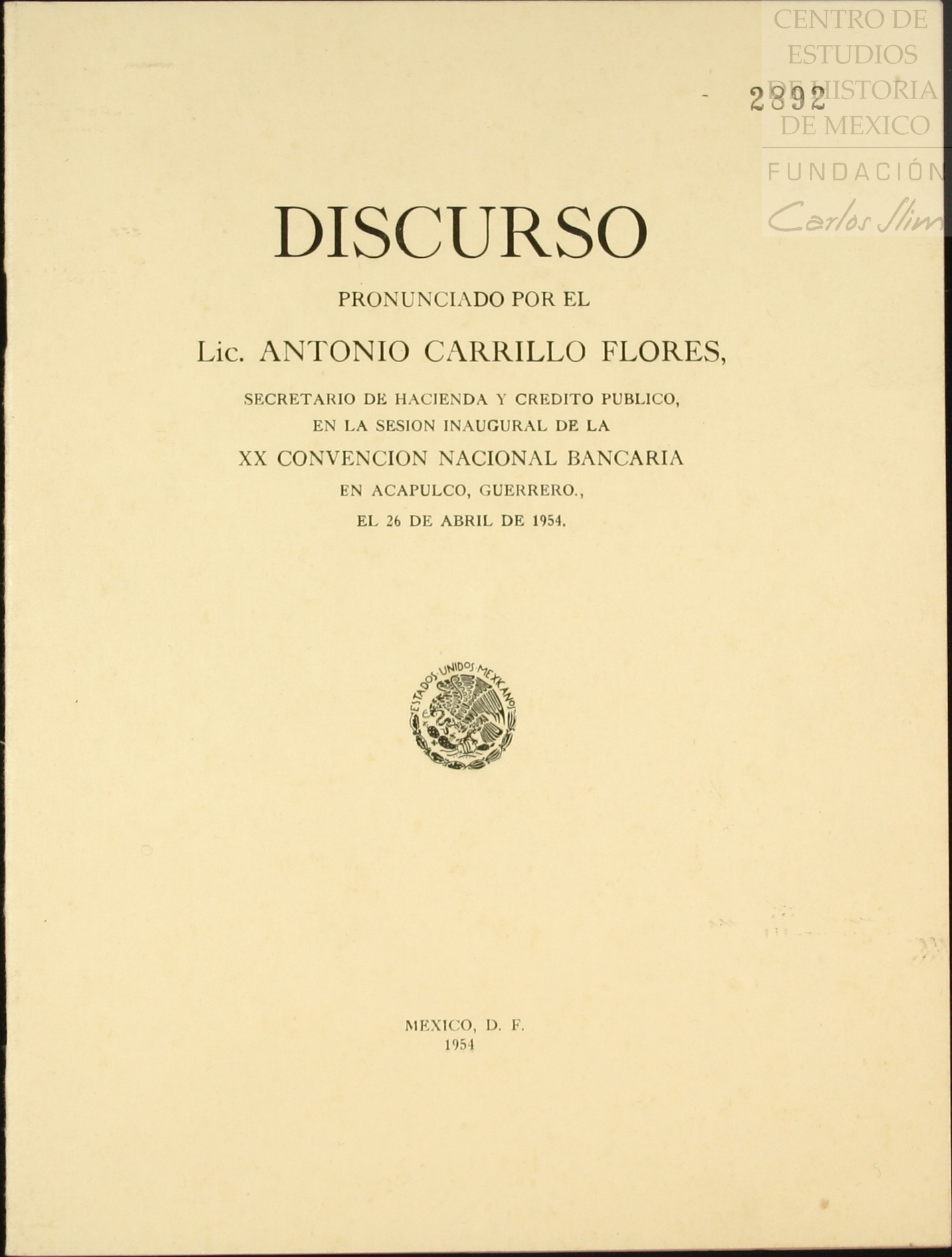 CENTRO DE ESTUDIOS DE HISTORIA DE MEXICO
FUNDACIÓN
Carlos Slim

2892

DISCURSO

PRONUNCIADO POR EL

Lic. ANTONIO CARRILLO FLORES,

SECRETARIO DE HACIENDA Y CREDITO PUBLICO,
EN LA SESION INAUGURAL DE LA
XX CONVENCION NACIONAL BANCARIA
EN ACAPULCO, GUERRERO.,
EL 26 DE ABRIL DE 1954.

ESTADOS UNIDOS MEXICANOS

MEXICO, D. F.
1954